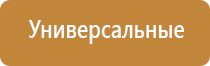 Универсальные